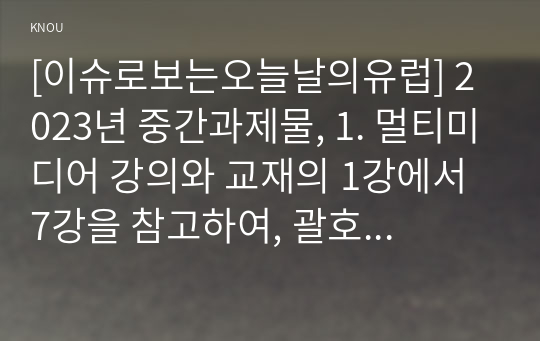 KNOU

[이슈로보는오늘날의유럽] 2023년 중간과제물, 1. 멀티미디어 강의와 교재의 1강에서 7강을 참고하여, 괄호...